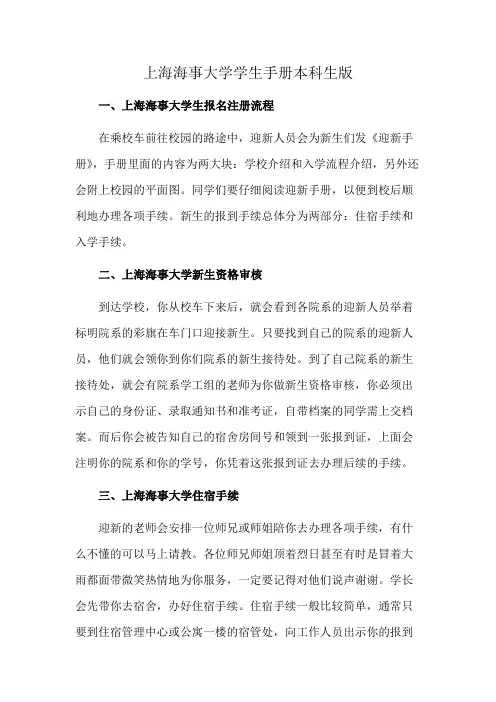 上海海事大学学生手册本科生版

一、上海海事大学生报名注册流程

在乘校车前往校园的路途中，迎新人员会为新生们发《迎新手册》，手册里面的内容为两大块：学校介绍和入学流程介绍，另外还会附上校园的平面图。同学们要仔细阅读迎新手册，以便到校后顺利地办理各项手续。新生的报到手续总体分为两部分：住宿手续和入学手续。

二、上海海事大学新生资格审核

到达学校，你从校车下来后，就会看到各院系的迎新人员举着标明院系的彩旗在车门口迎接新生。只要找到自己的院系的迎新人员，他们就会领你到你们院系的新生接待处。到了自己院系的新生接待处，就会有院系学工组的老师为你做新生资格审核，你必须出示自己的身份证、录取通知书和准考证，自带档案的同学需上交档案。而后你会被告知自己的宿舍房间号和领到一张报到证，上面会注明你的院系和你的学号，你凭着这张报到证去办理后续的手续。

三、上海海事大学住宿手续

迎新的老师会安排一位师兄或师姐陪你去办理各项手续，有什么不懂的可以马上请教。各位师兄师姐顶着烈日甚至有时是冒着大雨都面带微笑热情地为你服务，一定要记得对他们说声谢谢。学长会先带你去宿舍，办好住宿手续。住宿手续一般比较简单，通常只要到住宿管理中心或公寓一楼的宿管处，向工作人员出示你的报到